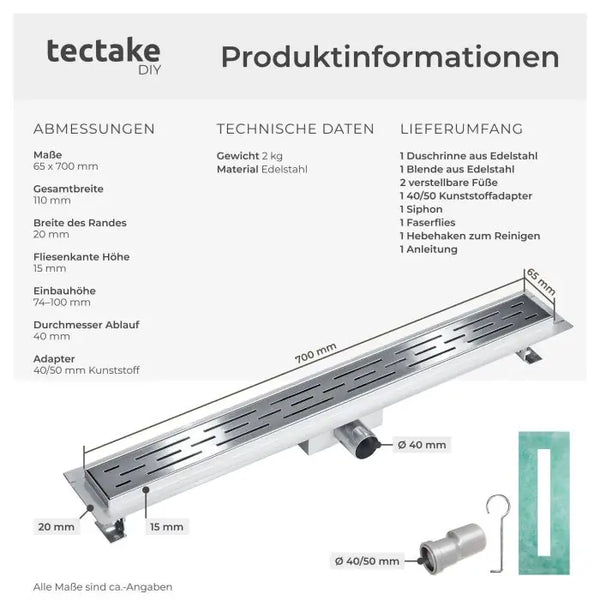 tectake DIY

Produktinformationen

ABMESSUNGEN

Maße
65 x 700 mm

Gesamtbreite
110 mm

Breite des Randes
20 mm

Fliesenkante Höhe
15 mm

Einbauhöhe
74–100 mm

Durchmesser Ablauf
40 mm

Adapter
40/50 mm Kunststoff

TECHNISCHE DATEN

Gewicht 2 kg
Material Edelstahl

LIEFERUMFANG

1 Duschrinne aus Edelstahl
1 Blende aus Edelstahl
2 verstellbare Füße
1 40/50 Kunststoffadapter
1 Siphon
1 Faserflies
1 Hebehaken zum Reinigen
1 Anleitung

65 mm

700 mm

Ø 40 mm

20 mm

15 mm

Ø 40/50 mm

Alle Maße sind ca.-Angaben